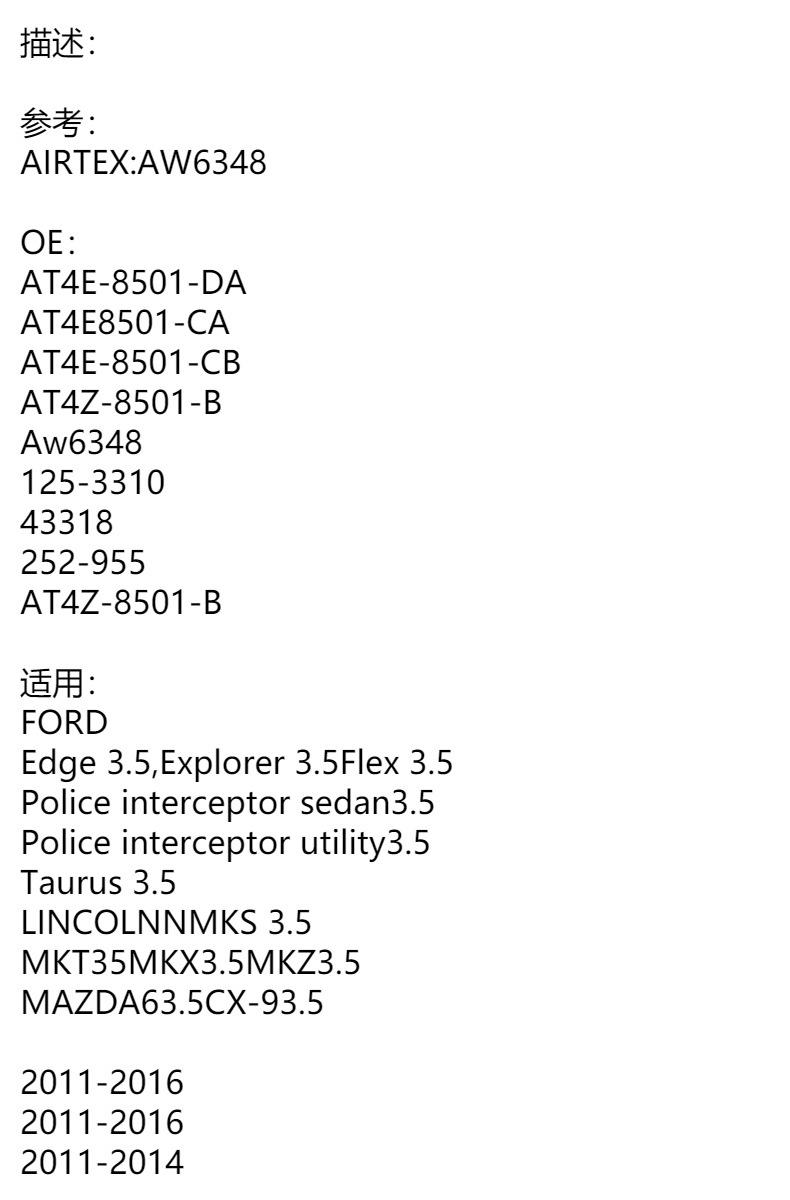 描述:

参考:
AIRTEX:AW6348

OE:
AT4E-8501-DA
AT4E8501-CA
AT4E-8501-CB
AT4Z-8501-B
Aw6348
125-3310
43318
252-955
AT4Z-8501-B

适用:
FORD
Edge 3.5,Explorer 3.5Flex 3.5
Police interceptor sedan3.5
Police interceptor utility3.5
Taurus 3.5
LINCOLNNMKS 3.5
MKT35MKX3.5MKZ3.5
MAZDA63.5CX-93.5

2011-2016
2011-2016
2011-2014